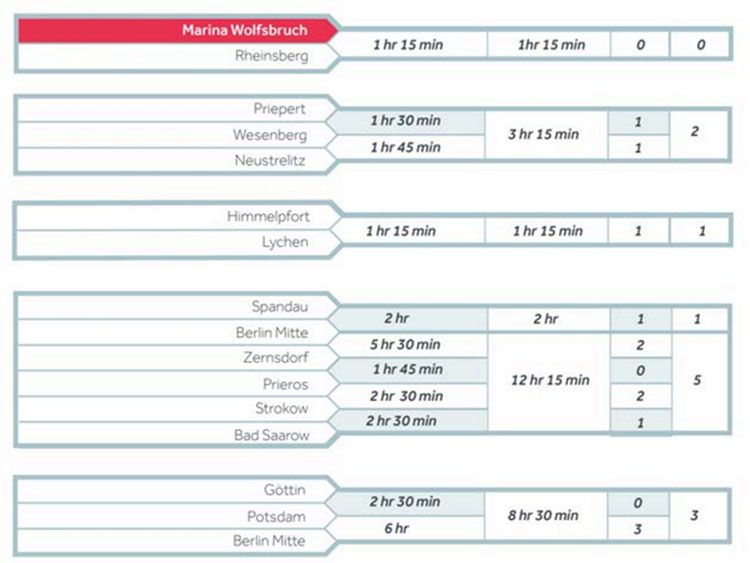 Marina Wolfsbruch
Rheinsberg
1 hr 15 min | 1hr 15 min | 0 | 0

Priepert
Wesenberg
Neustrelitz
1 hr 30 min
1 hr 45 min
3 hr 15 min
1
1
2

Himmelpfort
Lychen
1 hr 15 min | 1 hr 15 min | 1 | 1

Spandau
Berlin Mitte
Zernsdorf
Prieros
Strokow
Bad Saarow
2 hr | 2 hr | 1 | 1
5 hr 30 min
1 hr 45 min
2 hr 30 min
2 hr 30 min
12 hr 15 min
2
0
2
1
5

Göttin
Potsdam
Berlin Mitte
2 hr 30 min
6 hr
8 hr 30 min
0
3
3